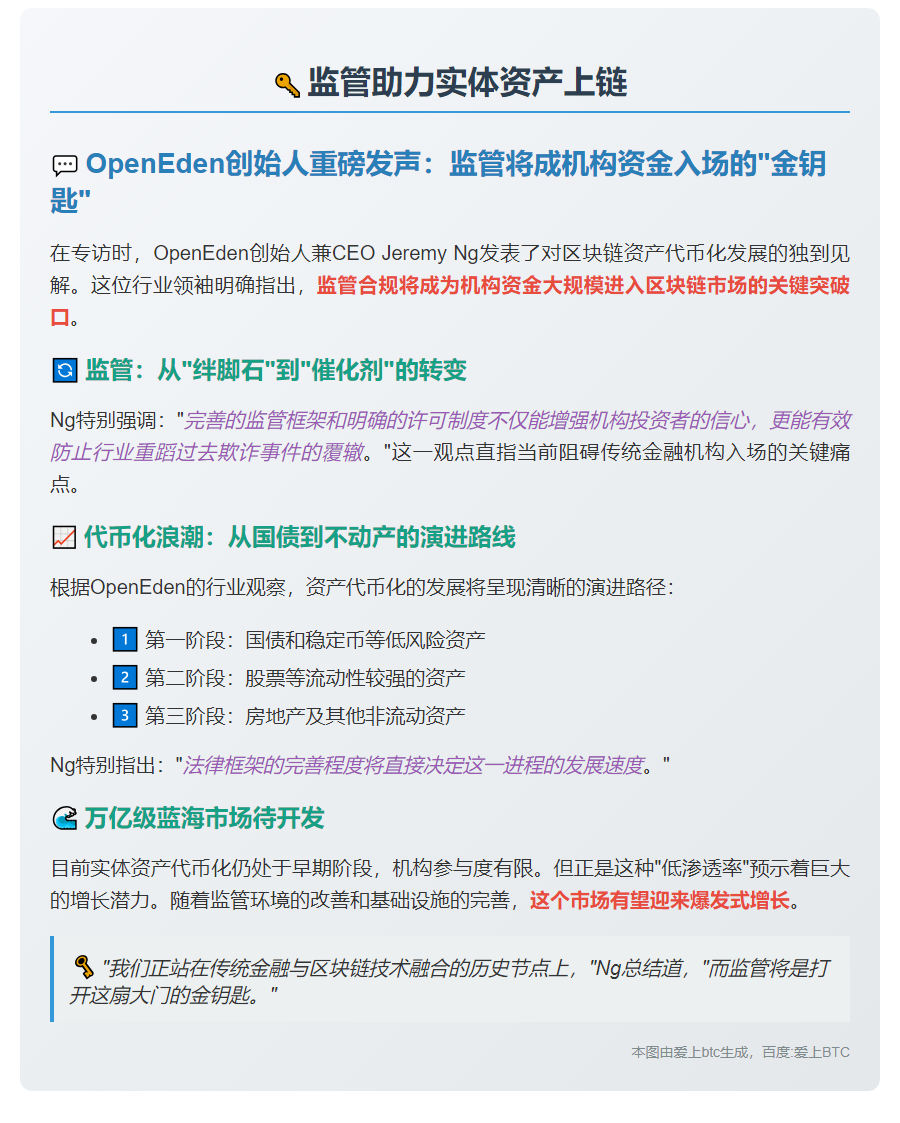 🔑 监管助力实体资产上链

💬 OpenEden创始人重磅发声：监管将成机构资金入场的"金钥匙"

在专访时，OpenEden创始人兼CEO Jeremy Ng发表了对区块链资产代币化发展的独到见解。这位行业领袖明确指出，监管合规将成为机构资金大规模进入区块链市场的关键突破口。

🔄 监管：从"绊脚石"到"催化剂"的转变

Ng特别强调："完善的监管框架和明确的许可制度不仅能增强机构投资者的信心，更能有效防止行业重蹈过去欺诈事件的覆辙。"这一观点直指当前阻碍传统金融机构入场的关键痛点。

📈 代币化浪潮：从国债到不动产的演进路线

根据OpenEden的行业观察，资产代币化的发展将呈现清晰的演进路径：

- 1 第一阶段：国债和稳定币等低风险资产
- 2 第二阶段：股票等流动性较强的资产
- 3 第三阶段：房地产及其他非流动资产

Ng特别指出："法律框架的完善程度将直接决定这一进程的发展速度。"

🌊 万亿级蓝海市场待开发

目前实体资产代币化仍处于早期阶段，机构参与度有限。但正是这种"低渗透率"预示着巨大的增长潜力。随着监管环境的改善和基础设施的完善，这个市场有望迎来爆发式增长。

🔑 "我们正站在传统金融与区块链技术融合的历史节点上，"Ng总结道，"而监管将是打开这扇大门的金钥匙。"

本图由爱上btc生成，百度:爱上BTC